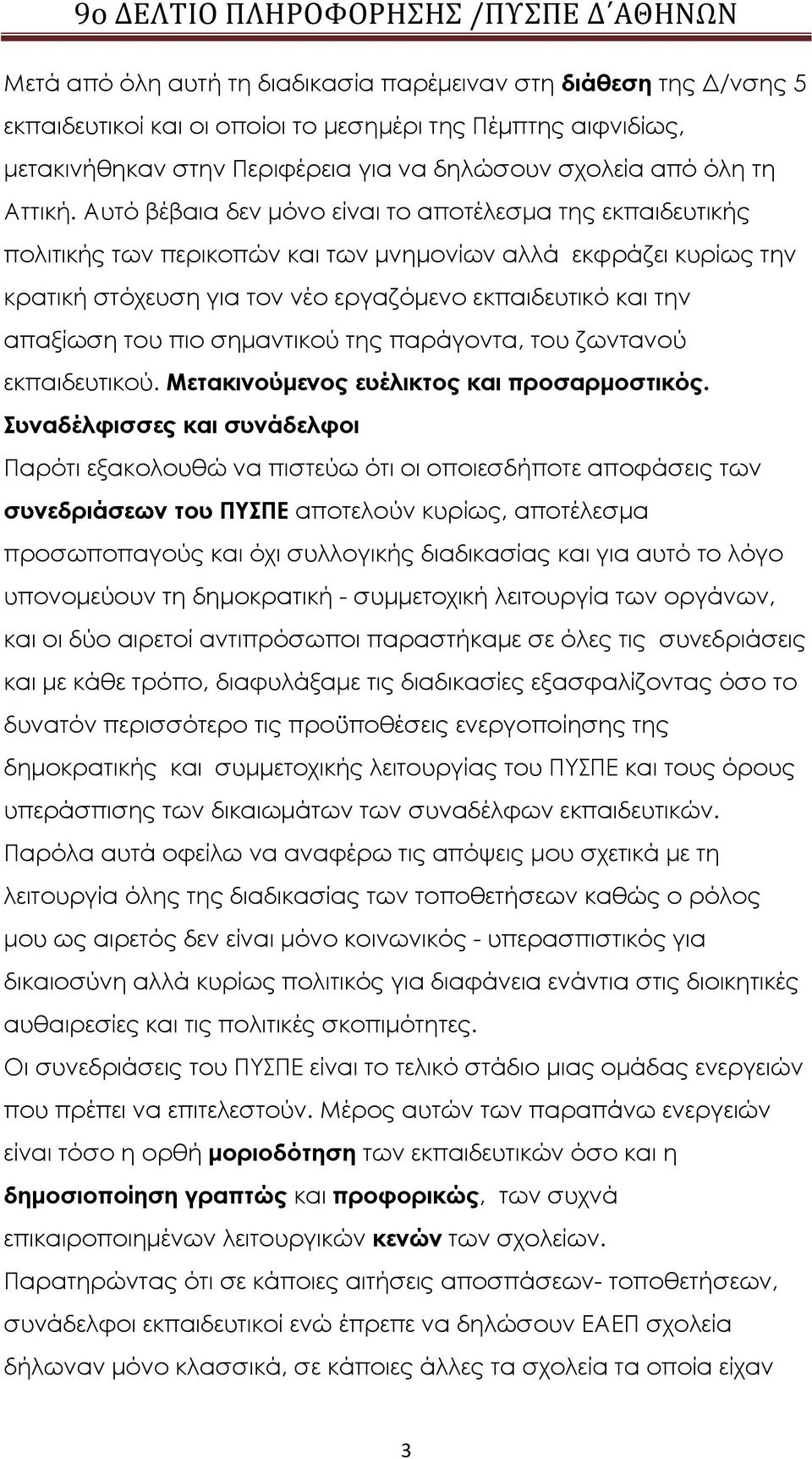 9ο ΔΕΛΤΙΟ ΠΛΗΡΟΦΟΡΗΣΗΣ /ΠΥΣΠΕ Δ΄ΑΘΗΝΩΝ

Μετά από όλη αυτή τη διαδικασία παρέμειναν στη διάθεση της Δ/νσης 5 εκπαιδευτικοί και οι οποίοι το μεσημέρι της Πέμπτης αιφνιδίως, μετακινήθηκαν στην Περιφέρεια για να δηλώσουν σχολεία από όλη τη Αττική. Αυτό βέβαια δεν μόνο είναι το αποτέλεσμα της εκπαιδευτικής πολιτικής των περικοπών και των μνημονίων αλλά εκφράζει κυρίως την κρατική στόχευση για τον νέο εργαζόμενο εκπαιδευτικό και την απαξίωση του πιο σημαντικού της παράγοντα, του ζωντανού εκπαιδευτικού. Μετακινούμενος ευέλικτος και προσαρμοστικός.

Συναδέλφισσες και συνάδελφοι

Παρότι εξακολουθώ να πιστεύω ότι οι οποιεσδήποτε αποφάσεις των συνεδριάσεων του ΠΥΣΠΕ αποτελούν κυρίως, αποτέλεσμα προσωποπαγούς και όχι συλλογικής διαδικασίας και για αυτό το λόγο υπονομεύουν τη δημοκρατική - συμμετοχική λειτουργία των οργάνων, και οι δύο αιρετοί αντιπρόσωποι παραστήκαμε σε όλες τις συνεδριάσεις και με κάθε τρόπο, διαφυλάξαμε τις διαδικασίες εξασφαλίζοντας όσο το δυνατόν περισσότερο τις προϋποθέσεις ενεργοποίησης της δημοκρατικής και συμμετοχικής λειτουργίας του ΠΥΣΠΕ και τους όρους υπεράσπισης των δικαιωμάτων των συναδέλφων εκπαιδευτικών.

Παρόλα αυτά οφείλω να αναφέρω τις απόψεις μου σχετικά με τη λειτουργία όλης της διαδικασίας των τοποθετήσεων καθώς ο ρόλος μου ως αιρετός δεν είναι μόνο κοινωνικός - υπερασπιστικός για δικαιοσύνη αλλά κυρίως πολιτικός για διαφάνεια ενάντια στις διοικητικές αυθαιρεσίες και τις πολιτικές σκοπιμότητες.

Οι συνεδριάσεις του ΠΥΣΠΕ είναι το τελικό στάδιο μιας ομάδας ενεργειών που πρέπει να επιτελεστούν. Μέρος αυτών των παραπάνω ενεργειών είναι τόσο η ορθή μοριοδότηση των εκπαιδευτικών όσο και η δημοσιοποίηση γραπτώς και προφορικώς, των συχνά επικαιροποιημένων λειτουργικών κενών των σχολείων.

Παρατηρώντας ότι σε κάποιες αιτήσεις αποσπάσεων- τοποθετήσεων, συνάδελφοι εκπαιδευτικοί ενώ έπρεπε να δηλώσουν ΕΑΕΠ σχολεία δήλωναν μόνο κλασσικά, σε κάποιες άλλες τα σχολεία τα οποία είχαν

3